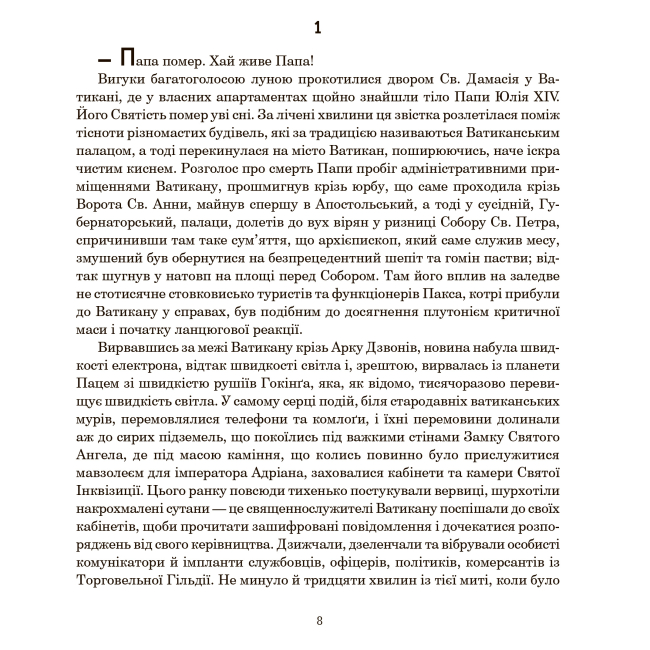 1

— Папа помер. Хай живе Папа!

Вигуки багатоголосою луною прокотилися двором Св. Дамасія у Ватикані, де у власних апартаментах щойно знайшли тіло Папи Юлія XIV. Його Святість помер уві сні. За лічені хвилини ця звістка розлетілася поміж тісноти різномастих будівель, які за традицією називаються Ватиканським палацом, а тоді перекинулася на місто Ватикан, поширюючись, наче іскра чистим киснем. Розголос про смерть Папи пробіг адміністративними приміщеннями Ватикану, прошмигнув крізь юрбу, що саме проходила крізь Ворота Св. Анни, майнув спершу в Апостольський, а тоді у сусідній, Губернаторський, палаци, долетів до вух вірян у ризниці Собору Св. Петра, спричинивши там таке сум'яття, що архієпископ, який саме служив месу, змушений був обернутися на безпрецедентний шепіт та гомін пастви; відтак шугнув у натовп на площі перед Собором. Там його вплив на заледве не стотисячне стовковисько туристів та функціонерів Пакса, котрі прибули до Ватикану у справах, був подібним до досягнення плутонієм критичної маси і початку ланцюгової реакції.

Вирвавшись за межі Ватикану крізь Арку Дзвонів, новина набула швидкості електрона, відтак швидкості світла і, зрештою, вирвалась із планети Пацем зі швидкістю рушіїв Гокінґа, яка, як відомо, тисячоразово перевищує швидкість світла. У самому серці подій, біля стародавніх ватиканських мурів, перемовлялися телефони та комлоґи, і їхні перемовини долинали аж до сирих підземель, що покоїлись під важкими стінами Замку Святого Ангела, де під масою каміння, що колись повинно було прислужитися мавзолеєм для імператора Адріана, заховалися кабінети та камери Святої Інквізиції. Цього ранку повсюди тихенько постукували вервиці, шурхотіли накрохмалені сутани — це священнослужителі Ватикану поспішали до своїх кабінетів, щоби прочитати зашифровані повідомлення і дочекатися розпоряджень від свого керівництва. Дзижчали, дзеленчали та вібрували особисті комунікатори й імпланти службовців, офіцерів, політиків, комерсантів із Торговельної Гільдії. Не минуло й тридцяти хвилин із тієї миті, коли було

8